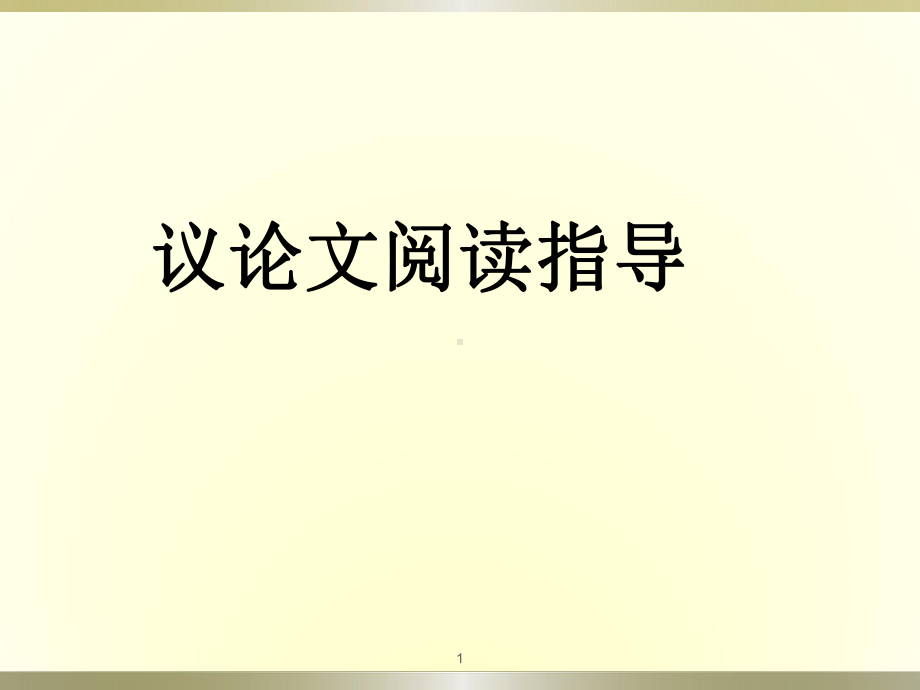 议论文阅读指导

1